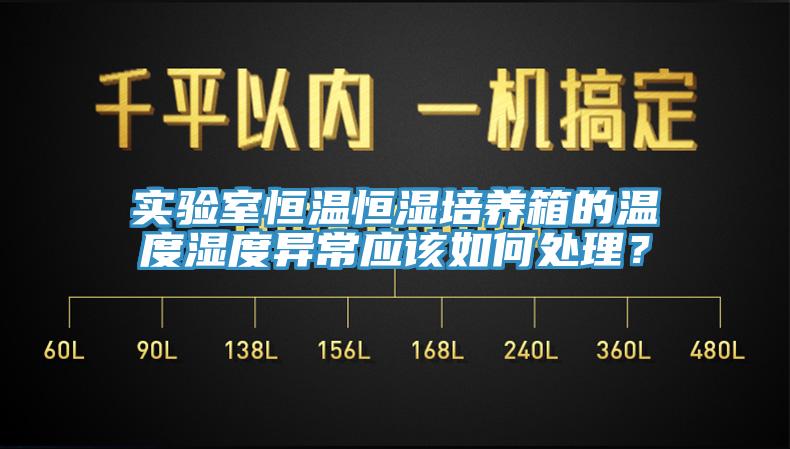 千平以内 一机搞定

实验室恒温恒湿培养箱的温度湿度异常应该如何处理？

60L 90L 138L 156L 168L 240L 360L 480L